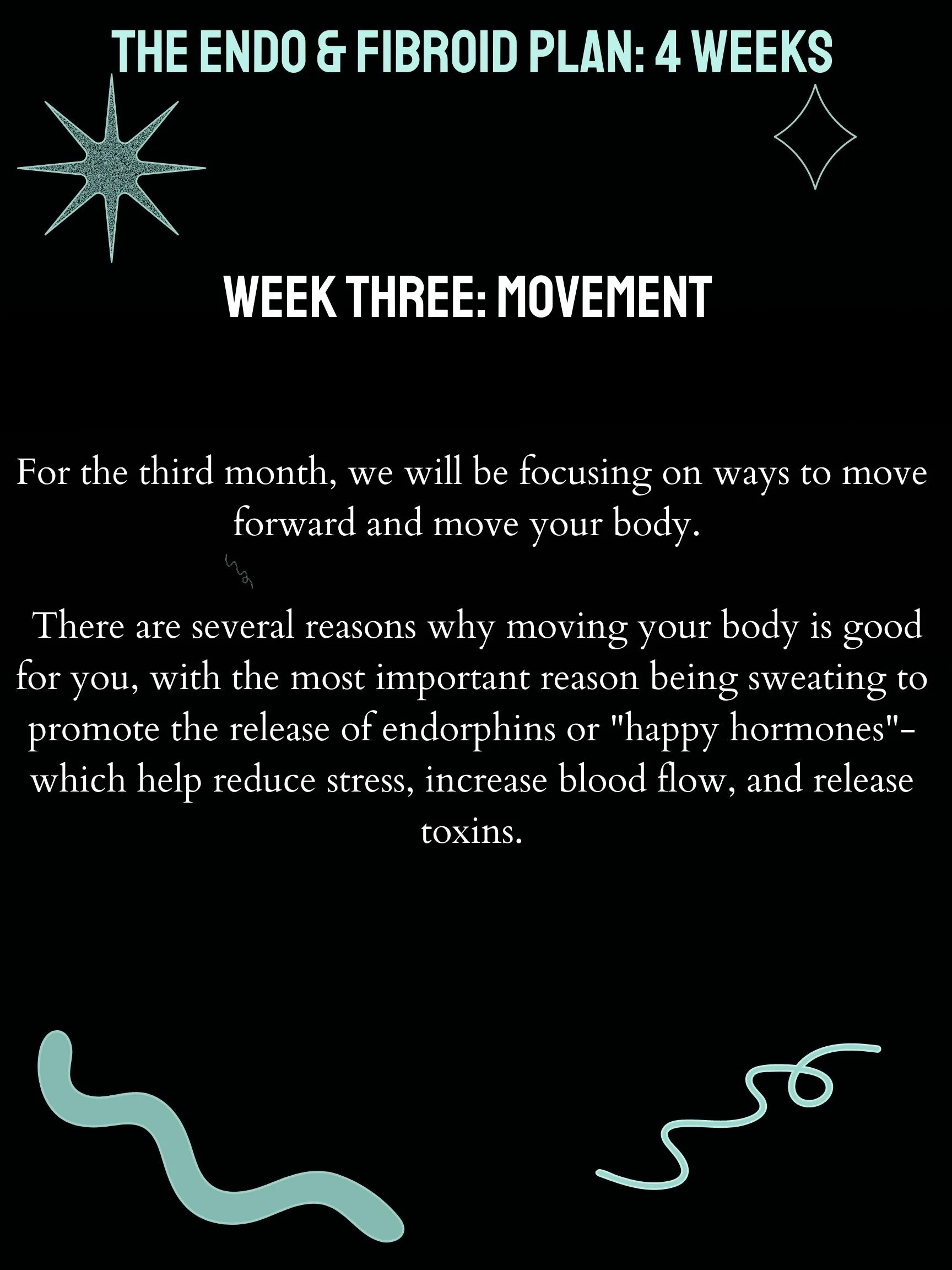 THE ENDO & FIBROID PLAN: 4 WEEKS

WEEK THREE: MOVEMENT

For the third month, we will be focusing on ways to move forward and move your body.

There are several reasons why moving your body is good for you, with the most important reason being sweating to promote the release of endorphins or "happy hormones"- which help reduce stress, increase blood flow, and release toxins.